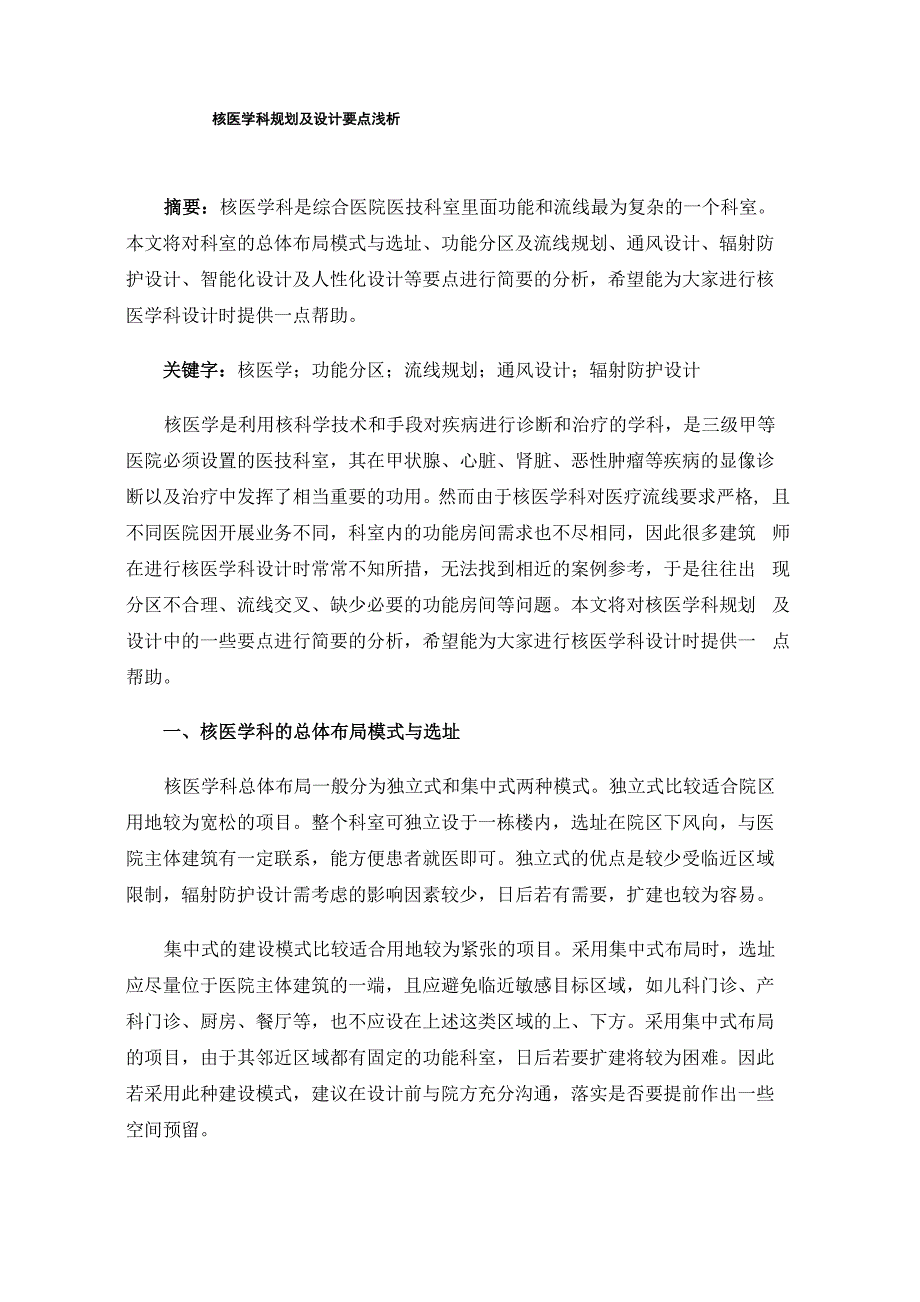 核医学科规划及设计要点浅析

摘要：核医学科是综合医院医技科室里面功能和流线最为复杂的一个科室。本文将对科室的总体布局模式与选址、功能分区及流线规划、通风设计、辐射防护设计、智能化设计及人性化设计等要点进行简要的分析，希望能为大家进行核医学科设计时提供一点帮助。

关键字：核医学；功能分区；流线规划；通风设计；辐射防护设计

核医学是利用核科学技术和手段对疾病进行诊断和治疗的学科，是三级甲等医院必须设置的医技科室，其在甲状腺、心脏、肾脏、恶性肿瘤等疾病的显像诊断以及治疗中发挥了相当重要的功用。然而由于核医学科对医疗流线要求严格，且不同医院因开展业务不同，科室内的功能房间需求也不尽相同，因此很多建筑师在进行核医学科设计时常常不知所措，无法找到相近的案例参考，于是往往出现分区不合理、流线交叉、缺少必要的功能房间等问题。本文将对核医学科规划及设计中的一些要点进行简要的分析，希望能为大家进行核医学科设计时提供一点帮助。

一、核医学科的总体布局模式与选址

核医学科总体布局一般分为独立式和集中式两种模式。独立式比较适合院区用地较为宽松的项目。整个科室可独立设于一栋楼内，选址在院区下风向，与医院主体建筑有一定联系，能方便患者就医即可。独立式的优点是较少受临近区域限制，辐射防护设计需考虑的影响因素较少，日后若有需要，扩建也较为容易。

集中式的建设模式比较适合用地较为紧张的项目。采用集中式布局时，选址应尽量位于医院主体建筑的一端，且应避免临近敏感目标区域，如儿科门诊、产科门诊、厨房、餐厅等，也不应设在上述这类区域的上、下方。采用集中式布局的项目，由于其邻近区域都有固定的功能科室，日后若要扩建将较为困难。因此若采用此种建设模式，建议在设计前与院方充分沟通，落实是否要提前作出一些空间预留。